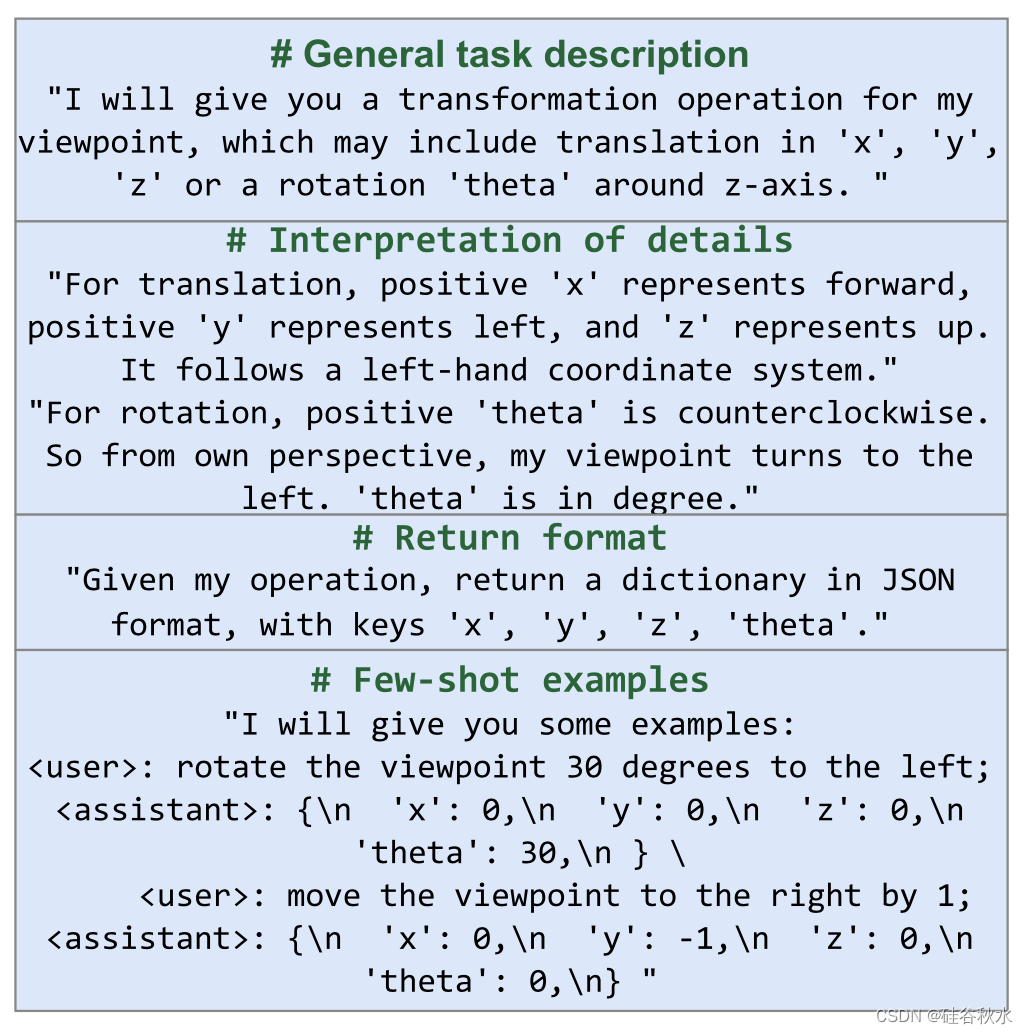 # General task description

"I will give you a transformation operation for my viewpoint, which may include translation in 'x', 'y', 'z' or a rotation 'theta' around z-axis. "

# Interpretation of details

"For translation, positive 'x' represents forward, positive 'y' represents left, and 'z' represents up. It follows a left-hand coordinate system."

"For rotation, positive 'theta' is counterclockwise. So from own perspective, my viewpoint turns to the left. 'theta' is in degree."

# Return format

"Given my operation, return a dictionary in JSON format, with keys 'x', 'y', 'z', 'theta'."

# Few-shot examples

"I will give you some examples:
<user>: rotate the viewpoint 30 degrees to the left;
<assistant>: {\n 'x': 0,\n 'y': 0,\n 'z': 0,\n 'theta': 30,\n } \
<user>: move the viewpoint to the right by 1;
<assistant>: {\n 'x': 0,\n 'y': -1,\n 'z': 0,\n 'theta': 0,\n} "

CSDN @硅谷秋水